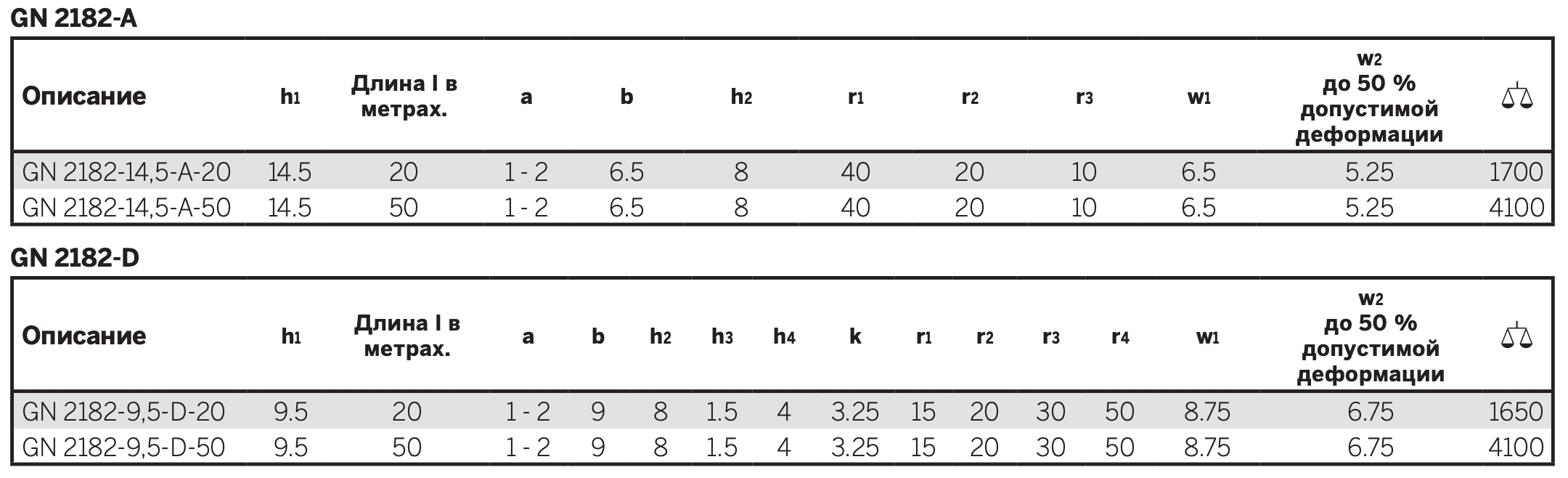 GN 2182-A

| Описание | $h_1$ | Длина l в метрах. | a | b | $h_2$ | $r_1$ | $r_2$ | $r_3$ | $w_1$ | $w_2$ до 50 % допустимой деформации | |
|---|---|---|---|---|---|---|---|---|---|---|---|
| GN 2182-14,5-A-20 | 14.5 | 20 | 1 - 2 | 6.5 | 8 | 40 | 20 | 10 | 6.5 | 5.25 | 1700 |
| GN 2182-14,5-A-50 | 14.5 | 50 | 1 - 2 | 6.5 | 8 | 40 | 20 | 10 | 6.5 | 5.25 | 4100 |

GN 2182-D

| Описание | $h_1$ | Длина l в метрах. | a | b | $h_2$ | $h_3$ | $h_4$ | k | $r_1$ | $r_2$ | $r_3$ | $r_4$ | $w_1$ | $w_2$ до 50 % допустимой деформации | |
|---|---|---|---|---|---|---|---|---|---|---|---|---|---|---|---|
| GN 2182-9,5-D-20 | 9.5 | 20 | 1 - 2 | 9 | 8 | 1.5 | 4 | 3.25 | 15 | 20 | 30 | 50 | 8.75 | 6.75 | 1650 |
| GN 2182-9,5-D-50 | 9.5 | 50 | 1 - 2 | 9 | 8 | 1.5 | 4 | 3.25 | 15 | 20 | 30 | 50 | 8.75 | 6.75 | 4100 |